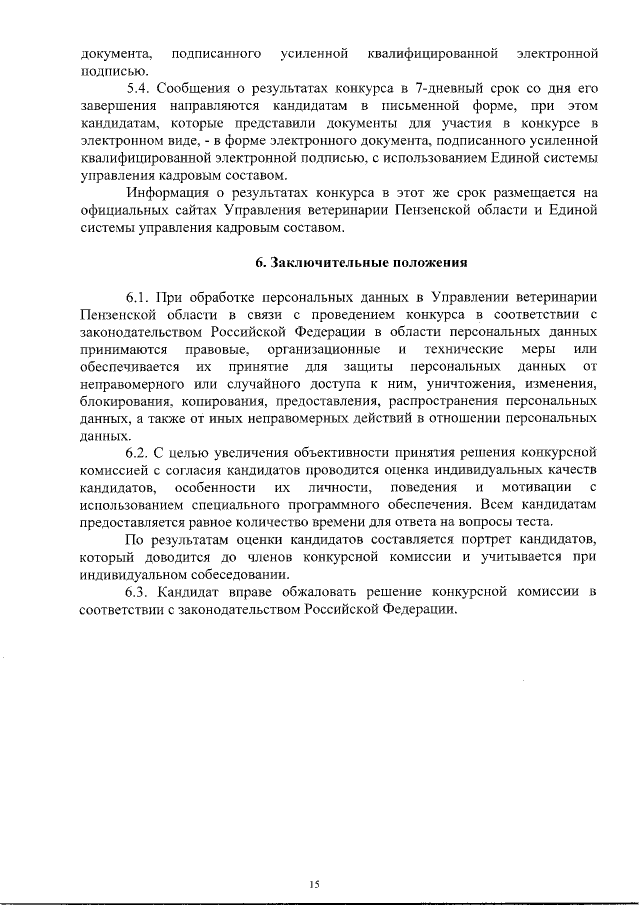 документа, подписанного усиленной квалифицированной электронной подписью.

5.4. Сообщения о результатах конкурса в 7-дневный срок со дня его завершения направляются кандидатам в письменной форме, при этом кандидатам, которые представили документы для участия в конкурсе в электронном виде, - в форме электронного документа, подписанного усиленной квалифицированной электронной подписью, с использованием Единой системы управления кадровым составом.

Информация о результатах конкурса в этот же срок размещается на официальных сайтах Управления ветеринарии Пензенской области и Единой системы управления кадровым составом.

6. Заключительные положения

6.1. При обработке персональных данных в Управлении ветеринарии Пензенской области в связи с проведением конкурса в соответствии с законодательством Российской Федерации в области персональных данных принимаются правовые, организационные и технические меры или обеспечивается их принятие для защиты персональных данных от неправомерного или случайного доступа к ним, уничтожения, изменения, блокирования, копирования, предоставления, распространения персональных данных, а также от иных неправомерных действий в отношении персональных данных.

6.2. С целью увеличения объективности принятия решения конкурсной комиссией с согласия кандидатов проводится оценка индивидуальных качеств кандидатов, особенности их личности, поведения и мотивации с использованием специального программного обеспечения. Всем кандидатам предоставляется равное количество времени для ответа на вопросы теста.

По результатам оценки кандидатов составляется портрет кандидатов, который доводится до членов конкурсной комиссии и учитывается при индивидуальном собеседовании.

6.3. Кандидат вправе обжаловать решение конкурсной комиссии в соответствии с законодательством Российской Федерации.

15